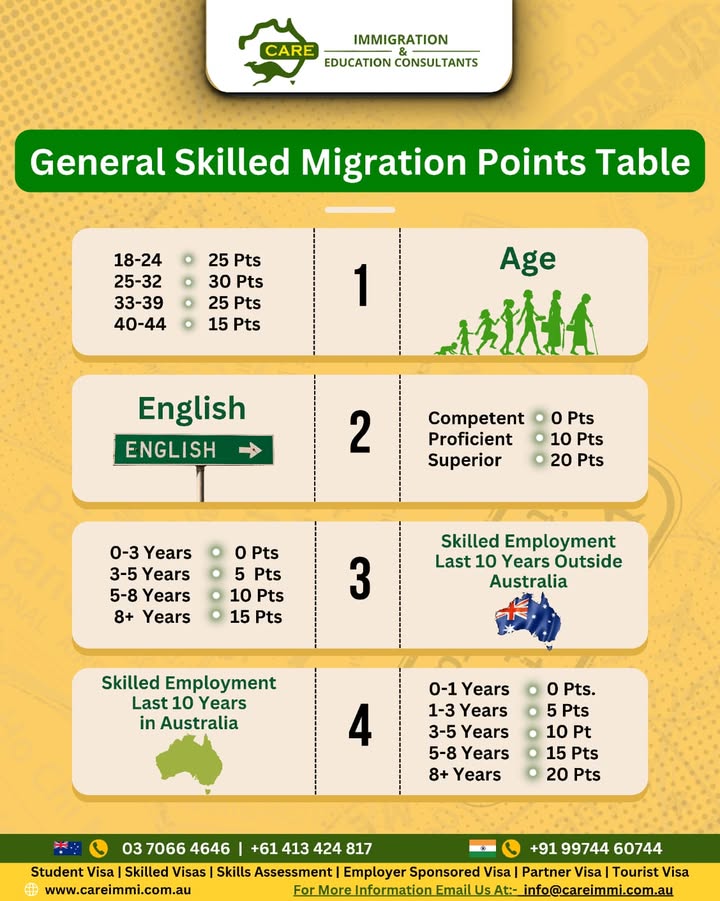 CARE IMMIGRATION & EDUCATION CONSULTANTS

General Skilled Migration Points Table

18-24 25 Pts
25-32 30 Pts
33-39 25 Pts
40-44 15 Pts

1

Age

English

ENGLISH

2

Competent 0 Pts
Proficient 10 Pts
Superior 20 Pts

0-3 Years 0 Pts
3-5 Years 5 Pts
5-8 Years 10 Pts
8+ Years 15 Pts

3

Skilled Employment Last 10 Years Outside Australia

Skilled Employment Last 10 Years in Australia

4

0-1 Years 0 Pts.
1-3 Years 5 Pts
3-5 Years 10 Pt
5-8 Years 15 Pts
8+ Years 20 Pts

03 7066 4646 | +61 413 424 817

+91 99744 60744

Student Visa | Skilled Visas | Skills Assessment | Employer Sponsored Visa | Partner Visa | Tourist Visa

www.careimmi.com.au

For More Information Email Us At:- info@careimmi.com.au